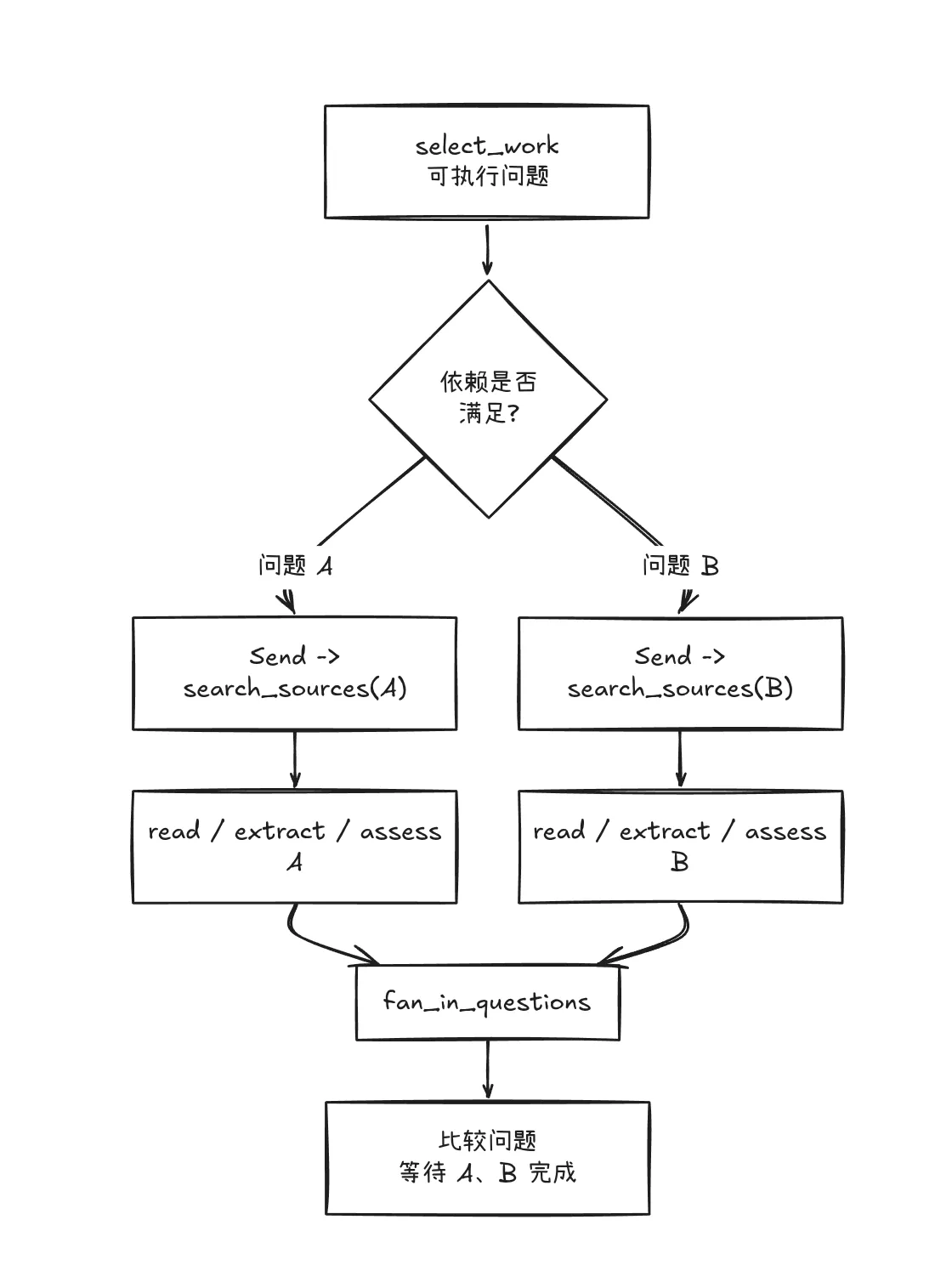 select_work
可执行问题

依赖是否
满足?

问题 A

问题 B

Send ->
search_sources(A)

Send ->
search_sources(B)

read / extract / assess
A

read / extract / assess
B

fan_in_questions

比较问题
等待 A、B 完成